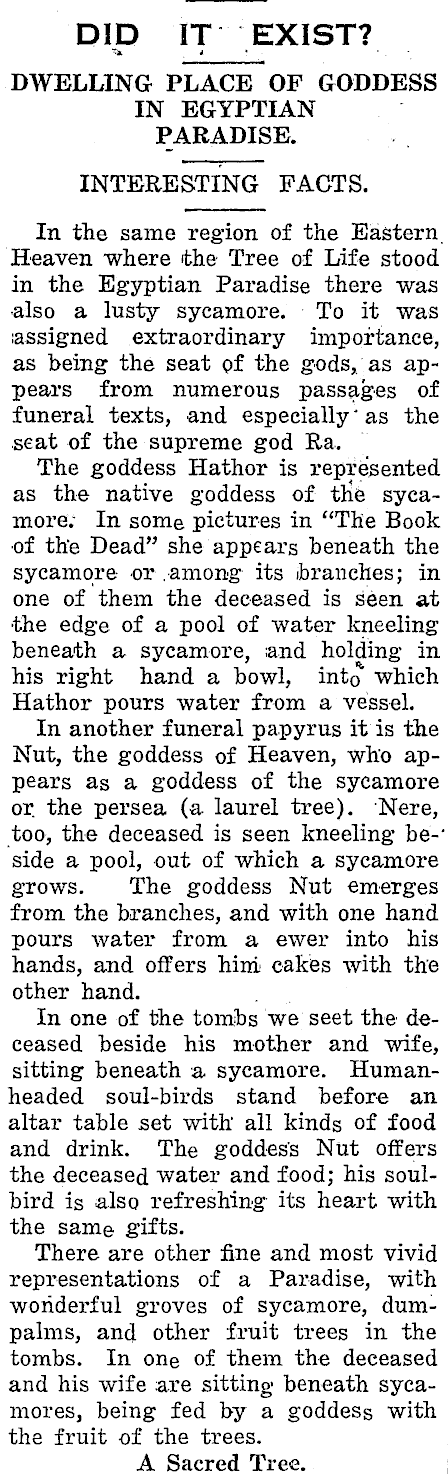 DID IT EXIST?

DWELLING PLACE OF GODDESS IN EGYPTIAN PARADISE.

INTERESTING FACTS.

In the same region of the Eastern Heaven where the Tree of Life stood in the Egyptian Paradise there was also a lusty sycamore. To it was assigned extraordinary importance, as being the seat of the gods, as appears from numerous passages of funeral texts, and especially as the seat of the supreme god Ra.

The goddess Hathor is represented as the native goddess of the sycamore. In some pictures in "The Book of the Dead" she appears beneath the sycamore or among its branches; in one of them the deceased is seen at the edge of a pool of water kneeling beneath a sycamore, and holding in his right hand a bowl, into which Hathor pours water from a vessel.

In another funeral papyrus it is the Nut, the goddess of Heaven, who appears as a goddess of the sycamore or the persea (a laurel tree). Nere, too, the deceased is seen kneeling beside a pool, out of which a sycamore grows. The goddess Nut emerges from the branches, and with one hand pours water from a ewer into his hands, and offers him cakes with the other hand.

In one of the tombs we seet the deceased beside his mother and wife, sitting beneath a sycamore. Human-headed soul-birds stand before an altar table set with all kinds of food and drink. The goddess Nut offers the deceased water and food; his soul-bird is also refreshing its heart with the same gifts.

There are other fine and most vivid representations of a Paradise, with wonderful groves of sycamore, dum-palms, and other fruit trees in the tombs. In one of them the deceased and his wife are sitting beneath sycamores, being fed by a goddess with the fruit of the trees.

A Sacred Tree.